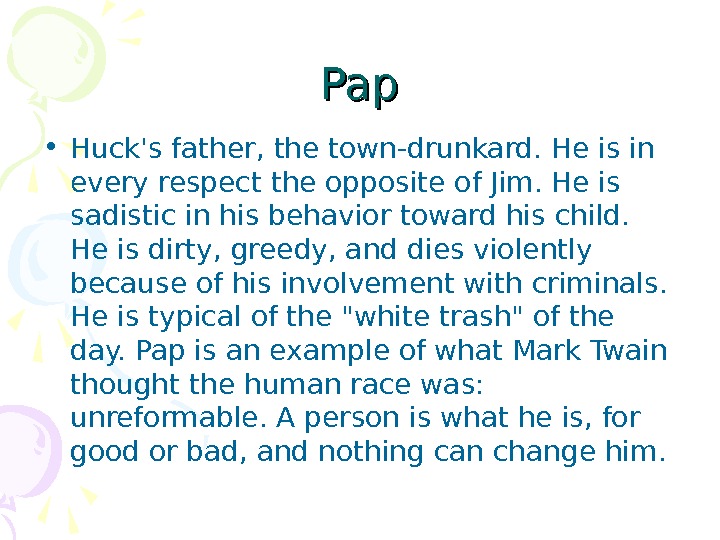 Pap

• Huck's father, the town-drunkard. He is in every respect the opposite of Jim. He is sadistic in his behavior toward his child. He is dirty, greedy, and dies violently because of his involvement with criminals. He is typical of the "white trash" of the day. Pap is an example of what Mark Twain thought the human race was: unreformable. A person is what he is, for good or bad, and nothing can change him.